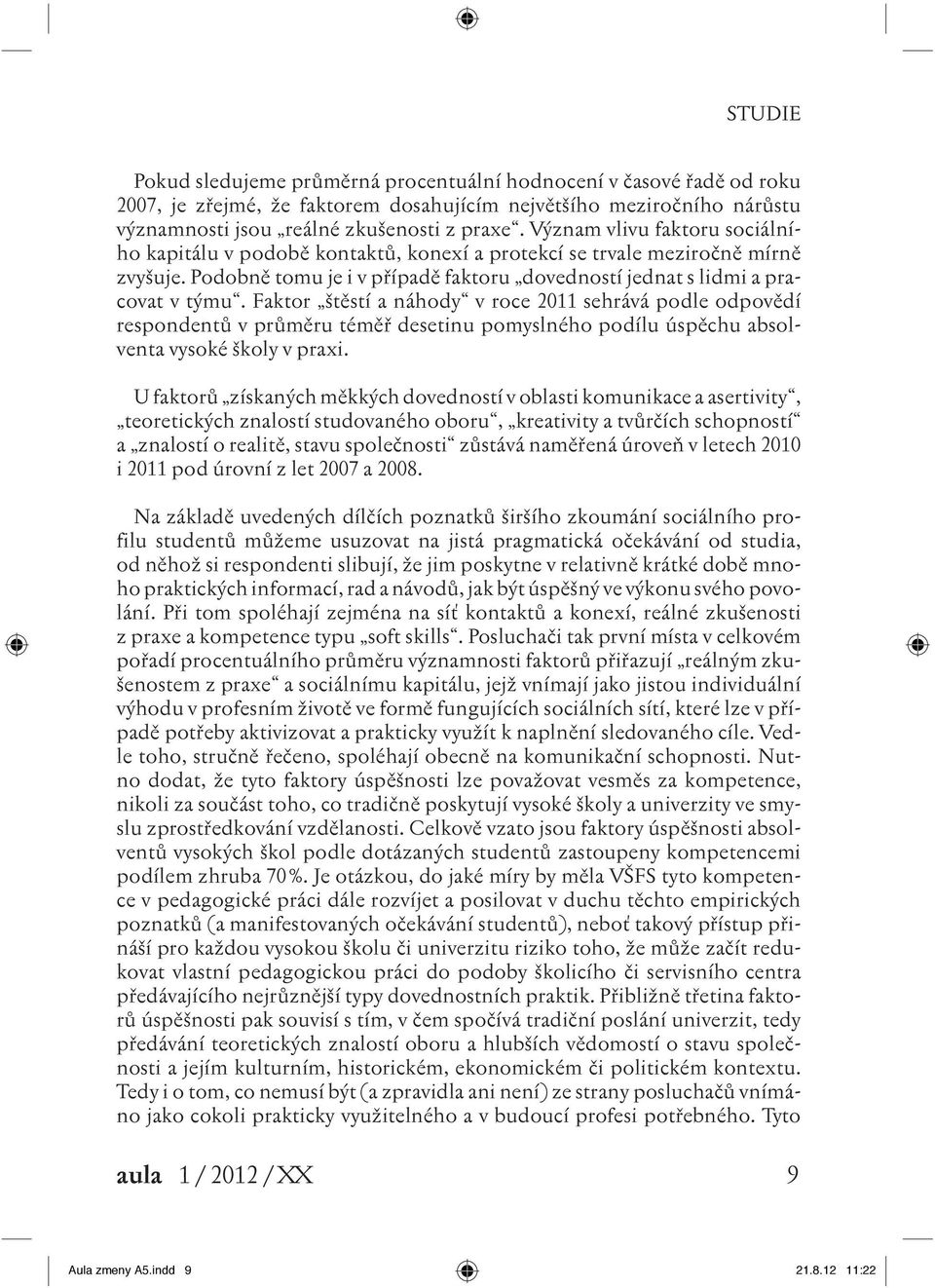 STUDIE

Pokud sledujeme průměrná procentuální hodnocení v časové řadě od roku 2007, je zřejmé, že faktorem dosahujícím největšího meziročního nárůstu významnosti jsou „reálné zkušenosti z praxe“. Význam vlivu faktoru sociálního kapitálu v podobě kontaktů, konexí a protekcí se trvale meziročně mírně zvyšuje. Podobně tomu je i v případě faktoru „dovedností jednat s lidmi a pracovat v týmu“. Faktor „štěstí a náhody“ v roce 2011 sehrává podle odpovědí respondentů v průměru téměř desetinu pomyslného podílu úspěchu absolventa vysoké školy v praxi.

U faktorů „získaných měkkých dovedností v oblasti komunikace a asertivity“, „teoretických znalostí studovaného oboru“, „kreativity a tvůrčích schopností“ a „znalostí o realitě, stavu společnosti“ zůstává naměřená úroveň v letech 2010 i 2011 pod úrovní z let 2007 a 2008.

Na základě uvedených dílčích poznatků širšího zkoumání sociálního profilu studentů můžeme usuzovat na jistá pragmatická očekávání od studia, od něhož si respondenti slibují, že jim poskytne v relativně krátké době mnoho praktických informací, rad a návodů, jak být úspěšný ve výkonu svého povolání. Při tom spoléhají zejména na síť kontaktů a konexí, reálné zkušenosti z praxe a kompetence typu „soft skills“. Posluchači tak první místa v celkovém pořadí procentuálního průměru významnosti faktorů přiřazují „reálným zkušenostem z praxe“ a sociálnímu kapitálu, jejž vnímají jako jistou individuální výhodu v profesním životě ve formě fungujících sociálních sítí, které lze v případě potřeby aktivizovat a prakticky využít k naplnění sledovaného cíle. Vedle toho, stručně řečeno, spoléhají obecně na komunikační schopnosti. Nutno dodat, že tyto faktory úspěšnosti lze považovat vesměs za kompetence, nikoli za součást toho, co tradičně poskytují vysoké školy a univerzity ve smyslu zprostředkování vzdělanosti. Celkově vzato jsou faktory úspěšnosti absolventů vysokých škol podle dotázaných studentů zastoupeny kompetencemi podílem zhruba 70 %. Je otázkou, do jaké míry by měla VŠFS tyto kompetence v pedagogické práci dále rozvíjet a posilovat v duchu těchto empirických poznatků (a manifestovaných očekávání studentů), neboť takový přístup přináší pro každou vysokou školu či univerzitu riziko toho, že může začít redukovat vlastní pedagogickou práci do podoby školicího či servisního centra předávajícího nejrůznější typy dovednostních praktik. Přibližně třetina faktorů úspěšnosti pak souvisí s tím, v čem spočívá tradiční poslání univerzit, tedy předávání teoretických znalostí oboru a hlubších vědomostí o stavu společnosti a jejím kulturním, historickém, ekonomickém či politickém kontextu. Tedy i o tom, co nemusí být (a zpravidla ani není) ze strany posluchačů vnímáno jako cokoli prakticky využitelného a v budoucí profesi potřebného. Tyto

aula 1 / 2012 / XX 9

Aula zmeny A5.indd 9 21.8.12 11:22